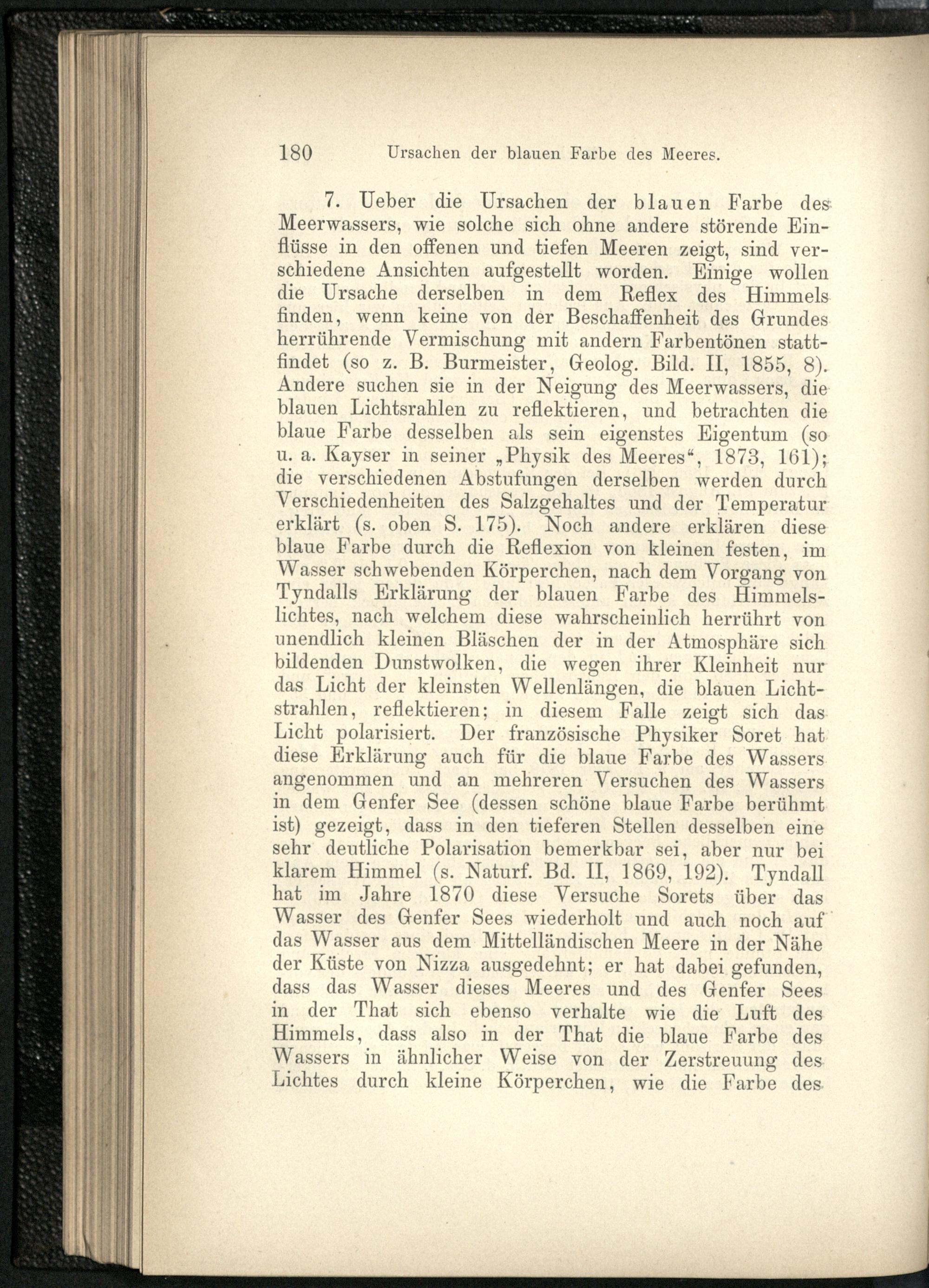 180 Ursachen der blauen Farbe des Meeres.

7. Ueber die Ursachen der blauen Farbe des Meerwassers, wie solche sich ohne andere störende Einflüsse in den offenen und tiefen Meeren zeigt, sind verschiedene Ansichten aufgestellt worden. Einige wollen die Ursache derselben in dem Reflex des Himmels finden, wenn keine von der Beschaffenheit des Grundes herrührende Vermischung mit andern Farbentönen stattfindet (so z. B. Burmeister, Geolog. Bild. II, 1855, 8). Andere suchen sie in der Neigung des Meerwassers, die blauen Lichtsrahlen zu reflektieren, und betrachten die blaue Farbe desselben als sein eigenstes Eigentum (so u. a. Kayser in seiner „Physik des Meeres“, 1873, 161); die verschiedenen Abstufungen derselben werden durch Verschiedenheiten des Salzgehaltes und der Temperatur erklärt (s. oben S. 175). Noch andere erklären diese blaue Farbe durch die Reflexion von kleinen festen, im Wasser schwebenden Körperchen, nach dem Vorgang von Tyndalls Erklärung der blauen Farbe des Himmelslichtes, nach welchem diese wahrscheinlich herrührt von unendlich kleinen Bläschen der in der Atmosphäre sich bildenden Dunstwolken, die wegen ihrer Kleinheit nur das Licht der kleinsten Wellenlängen, die blauen Lichtstrahlen, reflektieren; in diesem Falle zeigt sich das Licht polarisiert. Der französische Physiker Soret hat diese Erklärung auch für die blaue Farbe des Wassers angenommen und an mehreren Versuchen des Wassers in dem Genfer See (dessen schöne blaue Farbe berühmt ist) gezeigt, dass in den tieferen Stellen desselben eine sehr deutliche Polarisation bemerkbar sei, aber nur bei klarem Himmel (s. Naturf. Bd. II, 1869, 192). Tyndall hat im Jahre 1870 diese Versuche Sorets über das Wasser des Genfer Sees wiederholt und auch noch auf das Wasser aus dem Mittelländischen Meere in der Nähe der Küste von Nizza ausgedehnt; er hat dabei gefunden, dass das Wasser dieses Meeres und des Genfer Sees in der That sich ebenso verhalte wie die Luft des Himmels, dass also in der That die blaue Farbe des Wassers in ähnlicher Weise von der Zerstreuung des Lichtes durch kleine Körperchen, wie die Farbe des